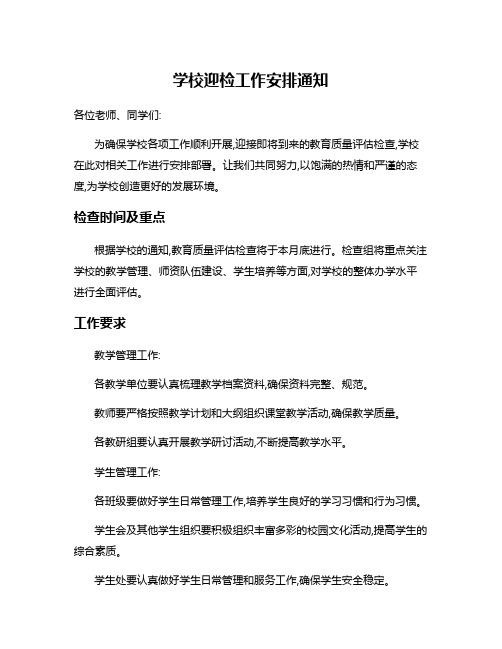 学校迎检工作安排通知

各位老师、同学们:

为确保学校各项工作顺利开展,迎接即将到来的教育质量评估检查,学校在此对相关工作进行安排部署。让我们共同努力,以饱满的热情和严谨的态度,为学校创造更好的发展环境。

检查时间及重点

根据学校的通知,教育质量评估检查将于本月底进行。检查组将重点关注学校的教学管理、师资队伍建设、学生培养等方面,对学校的整体办学水平进行全面评估。

工作要求

教学管理工作:

各教学单位要认真梳理教学档案资料,确保资料完整、规范。

教师要严格按照教学计划和大纲组织课堂教学活动,确保教学质量。

各教研组要认真开展教学研讨活动,不断提高教学水平。

学生管理工作:

各班级要做好学生日常管理工作,培养学生良好的学习习惯和行为习惯。

学生会及其他学生组织要积极组织丰富多彩的校园文化活动,提高学生的综合素质。

学生处要认真做好学生日常管理和服务工作,确保学生安全稳定。